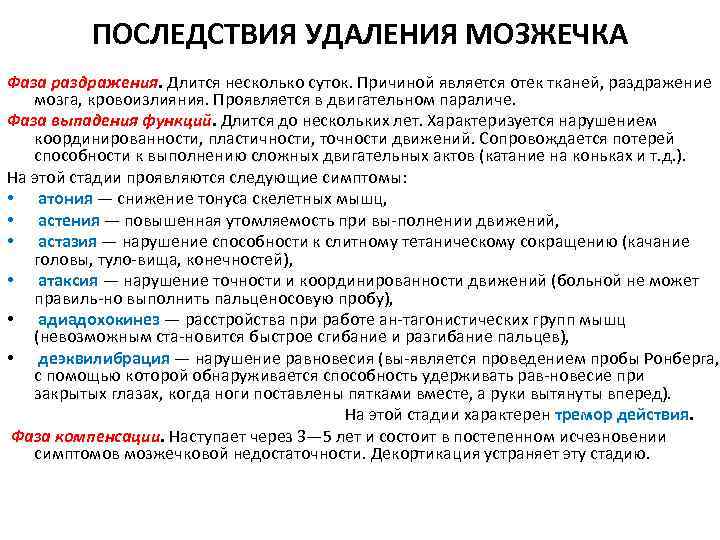 ПОСЛЕДСТВИЯ УДАЛЕНИЯ МОЗЖЕЧКА

Фаза раздражения. Длится несколько суток. Причиной является отек тканей, раздражение мозга, кровоизлияния. Проявляется в двигательном параличе.

Фаза выпадения функций. Длится до нескольких лет. Характеризуется нарушением координированности, пластичности, точности движений. Сопровождается потерей способности к выполнению сложных двигательных актов (катание на коньках и т.д.).

На этой стадии проявляются следующие симптомы:
• атония — снижение тонуса скелетных мышц,
• астения — повышенная утомляемость при вы-полнении движений,
• астазия — нарушение способности к слитному тетаническому сокращению (качание головы, туло-вища, конечностей),
• атаксия — нарушение точности и координированности движений (больной не может правиль-но выполнить пальценосовую пробу),
• адиадохокинез — расстройства при работе ан-тагонистических групп мышц (невозможным ста-новится быстрое сгибание и разгибание пальцев),
• деэквилибрация — нарушение равновесия (вы-является проведением пробы Ронберга, с помощью которой обнаруживается способность удерживать рав-новесие при закрытых глазах, когда ноги поставлены пятками вместе, а руки вытянуты вперед).

На этой стадии характерен тремор действия.

Фаза компенсации. Наступает через 3—5 лет и состоит в постепенном исчезновении симптомов мозжечковой недостаточности. Декортикация устраняет эту стадию.